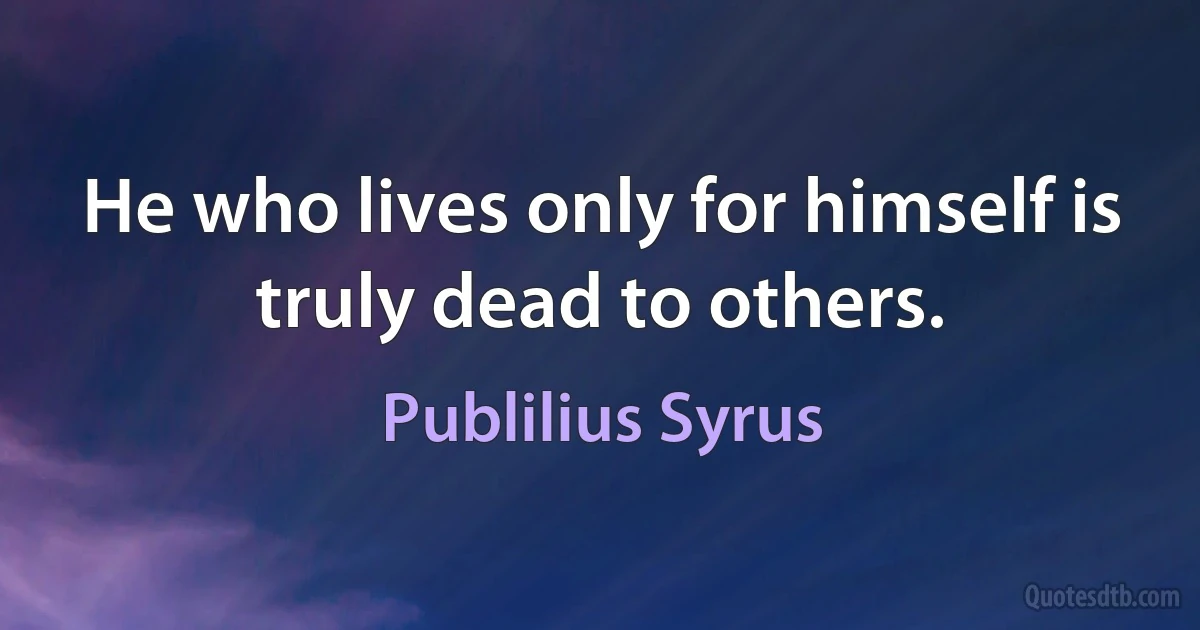 He who lives only for himself is truly dead to others.

Publilius Syrus

Quotesdtb.com